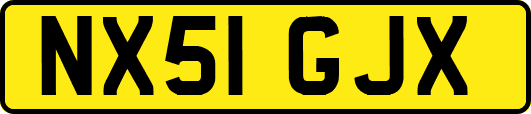 NX51 GJX